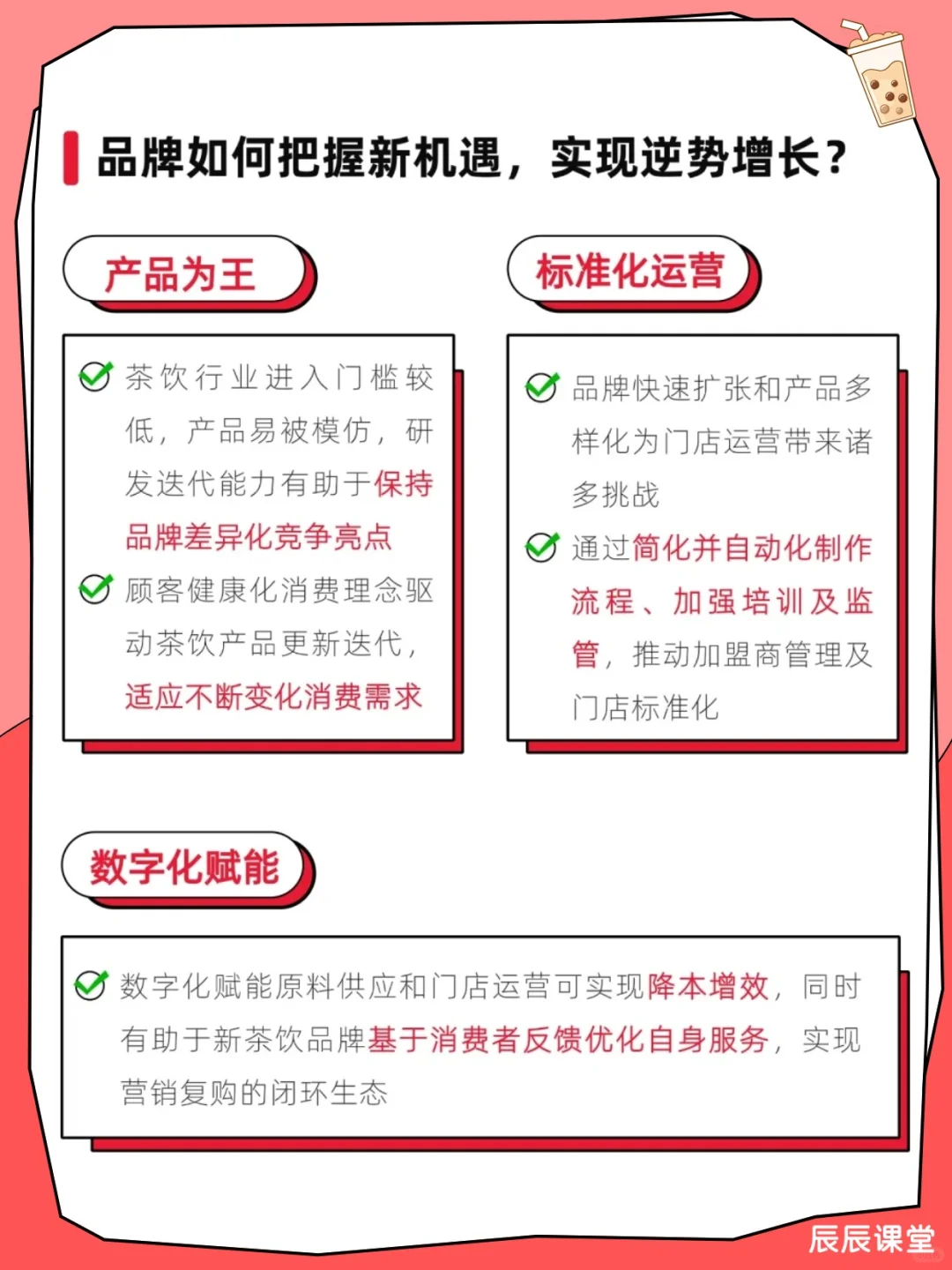 品牌如何把握新机遇，实现逆势增长？

产品为王

茶饮行业进入门槛较低，产品易被模仿，研发迭代能力有助于保持品牌差异化竞争亮点

顾客健康化消费理念驱动茶饮产品更新迭代，适应不断变化消费需求

标准化运营

品牌快速扩张和产品多样化为门店运营带来诸多挑战

通过简化并自动化制作流程、加强培训及监管，推动加盟商管理及门店标准化

数字化赋能

数字化赋能原料供应和门店运营可实现降本增效，同时有助于新茶饮品牌基于消费者反馈优化自身服务，实现营销复购的闭环生态

辰辰课堂